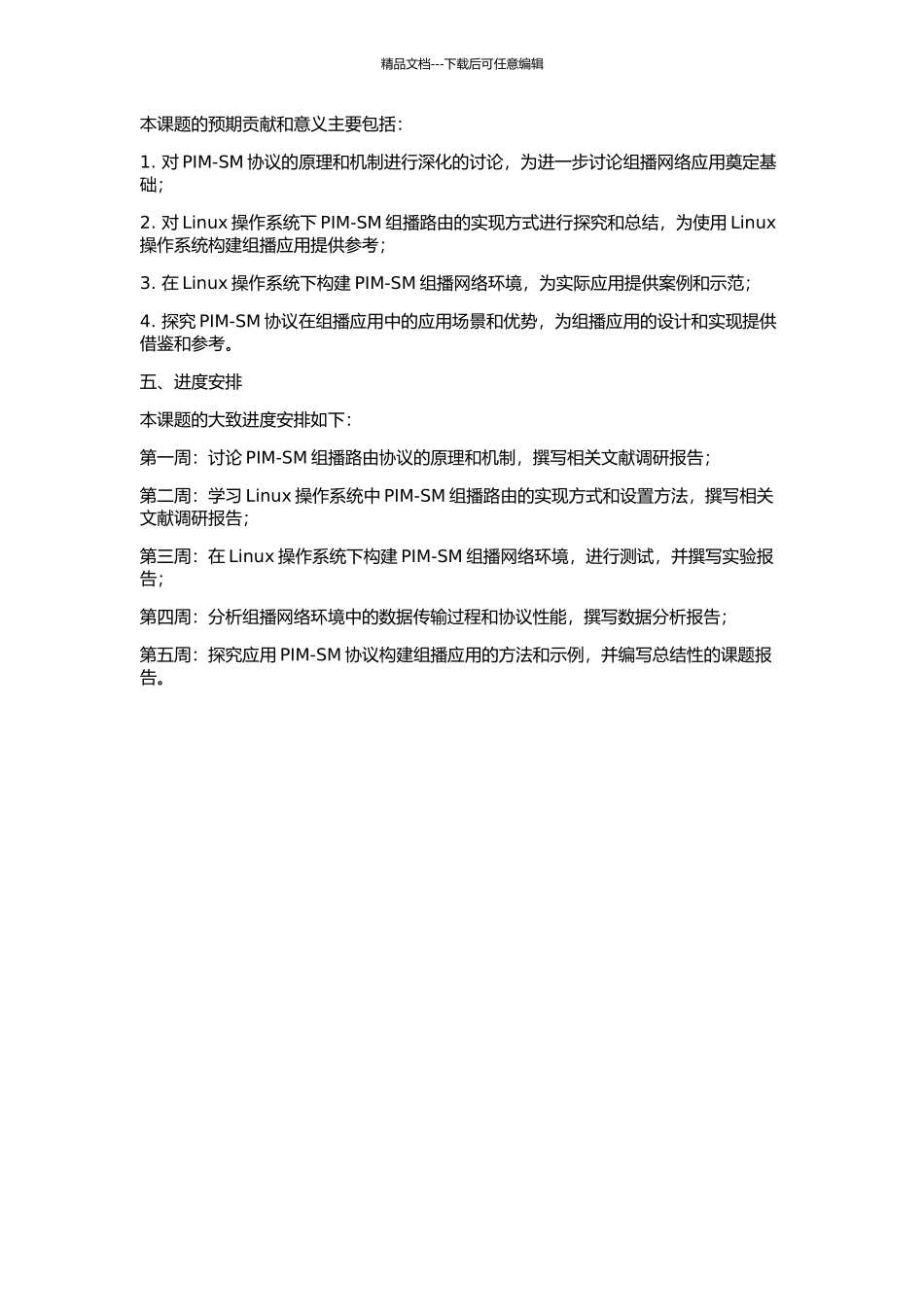 精品文档---下载后可任意编辑

本课题的预期贡献和意义主要包括：

1. 对 PIM-SM 协议的原理和机制进行深化的讨论，为进一步讨论组播网络应用奠定基础；

2. 对 Linux 操作系统下 PIM-SM 组播路由的实现方式进行探究和总结，为使用 Linux 操作系统构建组播应用提供参考；

3. 在 Linux 操作系统下构建 PIM-SM 组播网络环境，为实际应用提供案例和示范；

4. 探究 PIM-SM 协议在组播应用中的应用场景和优势，为组播应用的设计和实现提供借鉴和参考。

五、进度安排

本课题的大致进度安排如下：

第一周：讨论 PIM-SM 组播路由协议的原理和机制，撰写相关文献调研报告；

第二周：学习 Linux 操作系统中 PIM-SM 组播路由的实现方式和设置方法，撰写相关文献调研报告；

第三周：在 Linux 操作系统下构建 PIM-SM 组播网络环境，进行测试，并撰写实验报告；

第四周：分析组播网络环境中的数据传输过程和协议性能，撰写数据分析报告；

第五周：探究应用 PIM-SM 协议构建组播应用的方法和示例，并编写总结性的课题报告。